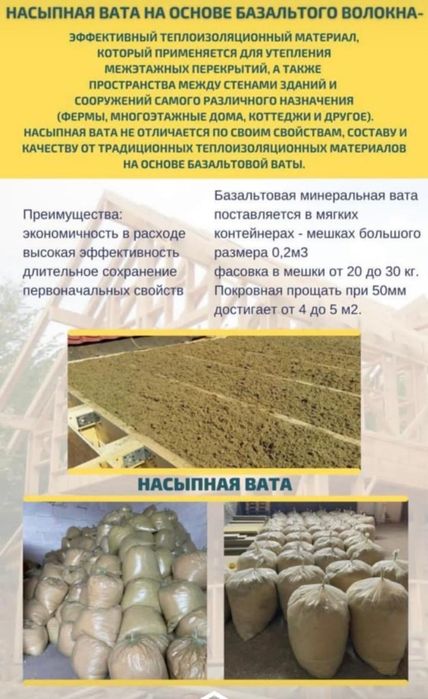 НАСЫПНАЯ ВАТА НА ОСНОВЕ БАЗАЛЬТОГО ВОЛОКНА-

ЭФФЕКТИВНЫЙ ТЕПЛОИЗОЛЯЦИОННЫЙ МАТЕРИАЛ, КОТОРЫЙ ПРИМЕНЯЕТСЯ ДЛЯ УТЕПЛЕНИЯ МЕЖЭТАЖНЫХ ПЕРЕКРЫТИЙ, А ТАКЖЕ ПРОСТРАНСТВА МЕЖДУ СТЕНАМИ ЗДАНИЙ И СООРУЖЕНИЙ САМОГО РАЗЛИЧНОГО НАЗНАЧЕНИЯ (ФЕРМЫ, МНОГОЭТАЖНЫЕ ДОМА, КОТТЕДЖИ И ДРУГОЕ). НАСЫПНАЯ ВАТА НЕ ОТЛИЧАЕТСЯ ПО СВОИМ СВОЙСТВАМ, СОСТАВУ И КАЧЕСТВУ ОТ ТРАДИЦИОННЫХ ТЕПЛОИЗОЛЯЦИОННЫХ МАТЕРИАЛОВ НА ОСНОВЕ БАЗАЛЬТОВОЙ ВАТЫ.

Преимущества:
экономичность в расходе
высокая эффективность
длительное сохранение
первоначальных свойств

Базальтовая минеральная вата поставляется в мягких контейнерах - мешках большого размера 0,2м3
фасовка в мешки от 20 до 30 кг.
Покровная прощать при 50мм достигает от 4 до 5 м2.

НАСЫПНАЯ ВАТА